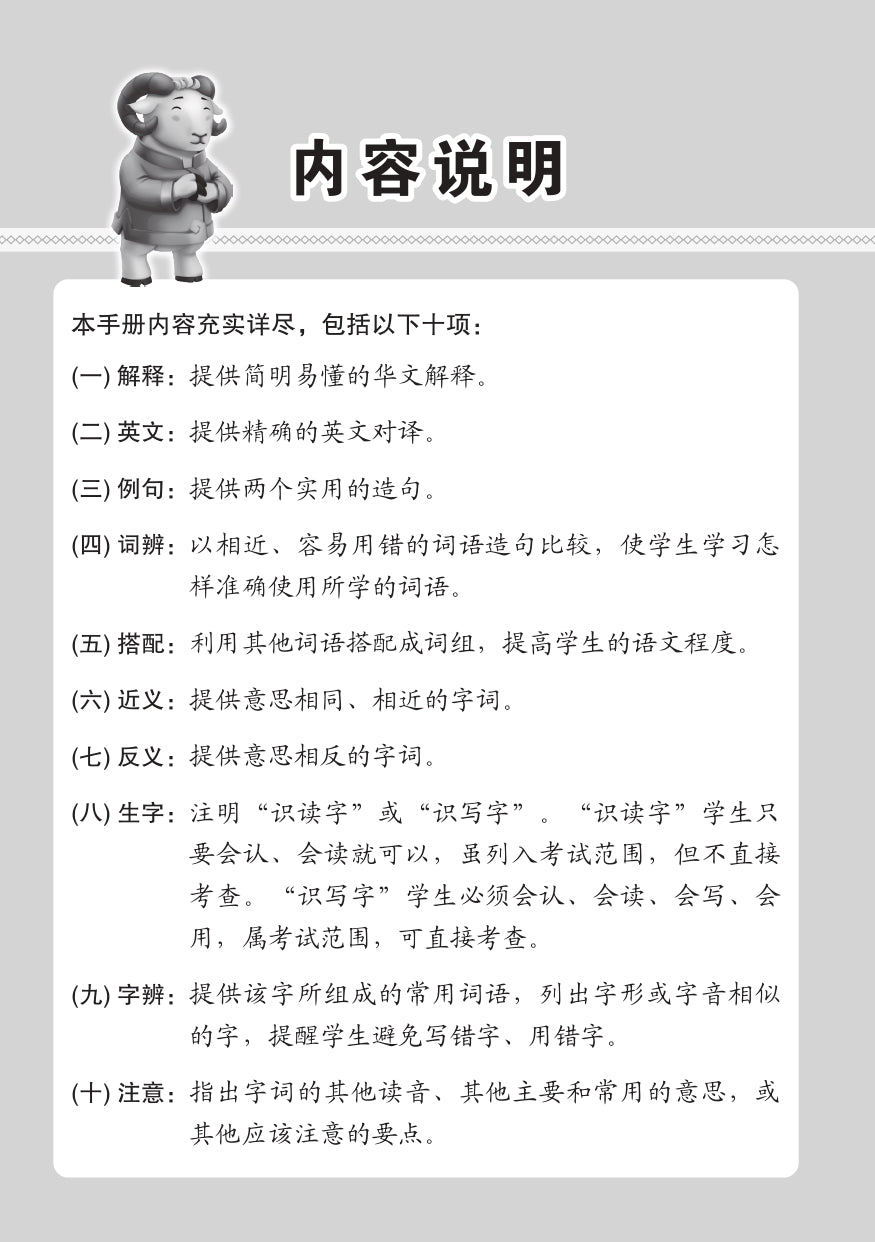 内容说明

本手册内容充实详尽，包括以下十项：

(一) 解释：提供简明易懂的华文解释。

(二) 英文：提供精确的英文对译。

(三) 例句：提供两个实用的造句。

(四) 词辨：以相近、容易用错的词语造句比较，使学生学习怎样准确使用所学的词语。

(五) 搭配：利用其他词语搭配成词组，提高学生的语文程度。

(六) 近义：提供意思相同、相近的字词。

(七) 反义：提供意思相反的字词。

(八) 生字：注明“识读字”或“识写字”。“识读字”学生只要会认、会读就可以，虽列入考试范围，但不直接考查。“识写字”学生必须会认、会读、会写、会用，属考试范围，可直接考查。

(九) 字辨：提供该字所组成的常用词语，列出字形或字音相似的字，提醒学生避免写错字、用错字。

(十) 注意：指出字词的其他读音、其他主要和常用的意思，或其他应该注意的要点。